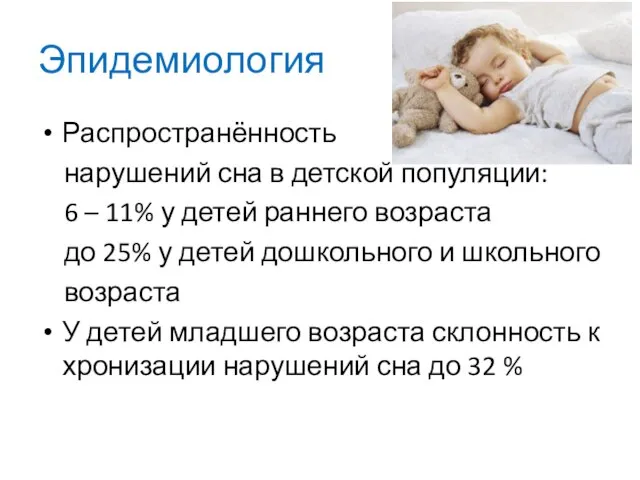 Эпидемиология

• Распространённость нарушений сна в детской популяции:

6 – 11% у детей раннего возраста

до 25% у детей дошкольного и школьного возраста

• У детей младшего возраста склонность к хронизации нарушений сна до 32 %